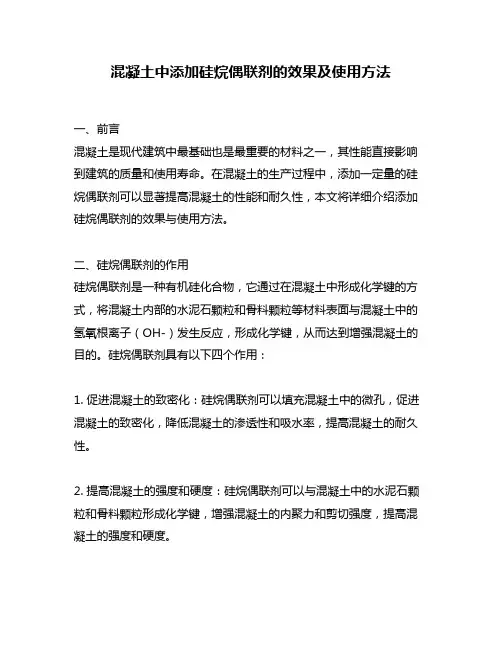 混凝土中添加硅烷偶联剂的效果及使用方法

一、前言
混凝土是现代建筑中最基础也是最重要的材料之一，其性能直接影响到建筑的质量和使用寿命。在混凝土的生产过程中，添加一定量的硅烷偶联剂可以显著提高混凝土的性能和耐久性，本文将详细介绍添加硅烷偶联剂的效果与使用方法。

二、硅烷偶联剂的作用
硅烷偶联剂是一种有机硅化合物，它通过在混凝土中形成化学键的方式，将混凝土内部的水泥石颗粒和骨料颗粒等材料表面与混凝土中的氢氧根离子（OH-）发生反应，形成化学键，从而达到增强混凝土的目的。硅烷偶联剂具有以下四个作用：

1. 促进混凝土的致密化：硅烷偶联剂可以填充混凝土中的微孔，促进混凝土的致密化，降低混凝土的渗透性和吸水率，提高混凝土的耐久性。

2. 提高混凝土的强度和硬度：硅烷偶联剂可以与混凝土中的水泥石颗粒和骨料颗粒形成化学键，增强混凝土的内聚力和剪切强度，提高混凝土的强度和硬度。